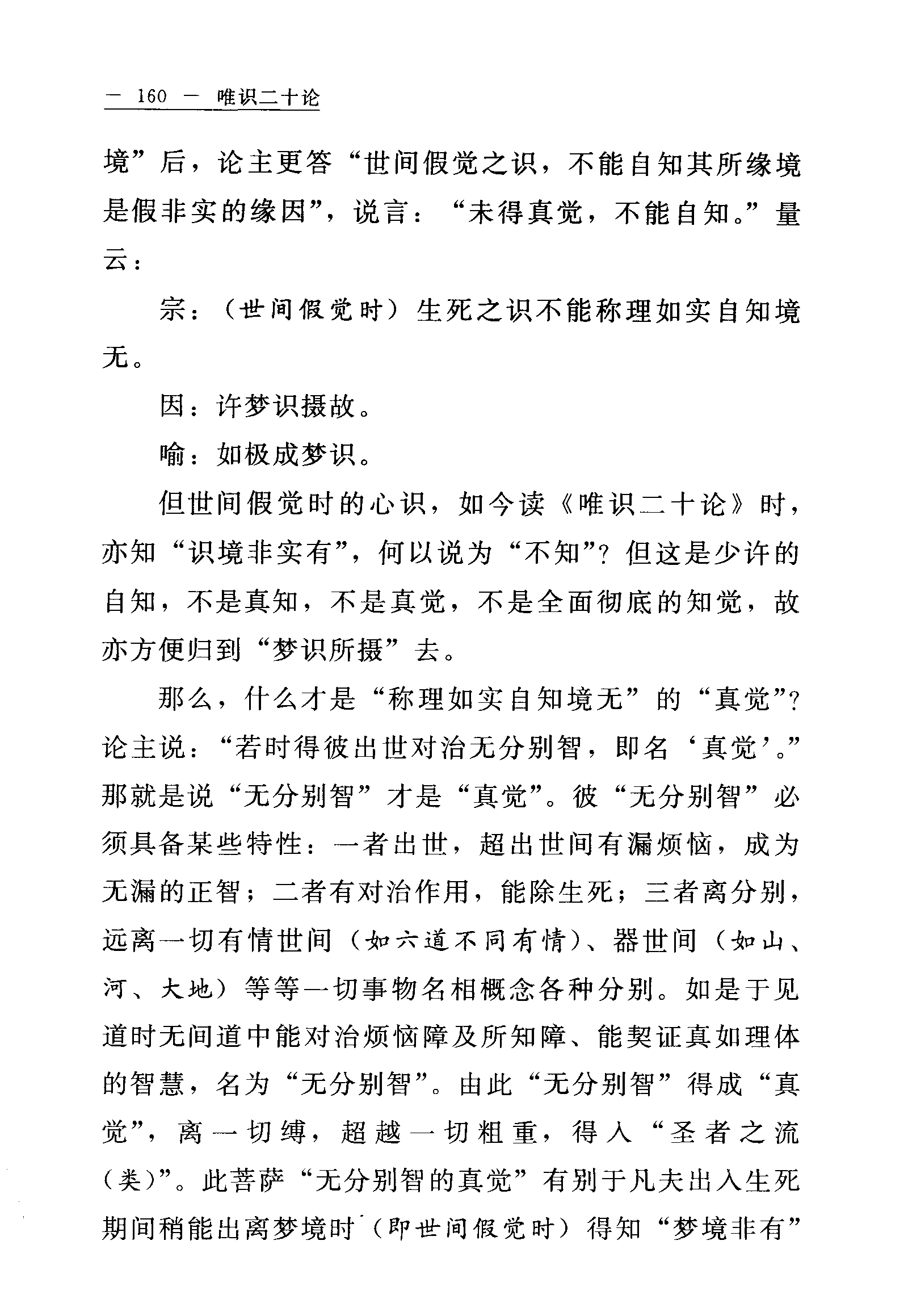 — 160 — 唯识二十论

境”后，论主更答“世间假觉之识，不能自知其所缘境是假非实的缘因”，说言：“未得真觉，不能自知。”量云：

宗：（世间假觉时）生死之识不能称理如实自知境无。

因：许梦识摄故。

喻：如极成梦识。

但世间假觉时的心识，如今读《唯识二十论》时，亦知“识境非实有”，何以说为“不知”？但这是少许的自知，不是真知，不是真觉，不是全面彻底的知觉，故亦方便归到“梦识所摄”去。

那么，什么才是“称理如实自知境无”的“真觉”？论主说：“若时得彼出世对治无分别智，即名‘真觉’。”那就是说“无分别智”才是“真觉”。彼“无分别智”必须具备某些特性：一者出世，超出世间有漏烦恼，成为无漏的正智；二者有对治作用，能除生死；三者离分别，远离一切有情世间（如六道不同有情）、器世间（如山、河、大地）等等一切事物名相概念各种分别。如是于见道时无间道中能对治烦恼障及所知障、能契证真如理体的智慧，名为“无分别智”。由此“无分别智”得成“真觉”，离一切缚，超越一切粗重，得入“圣者之流（类）”。此菩萨“无分别智的真觉”有别于凡夫出入生死期间稍能出离梦境时（即世间假觉时）得知“梦境非有”